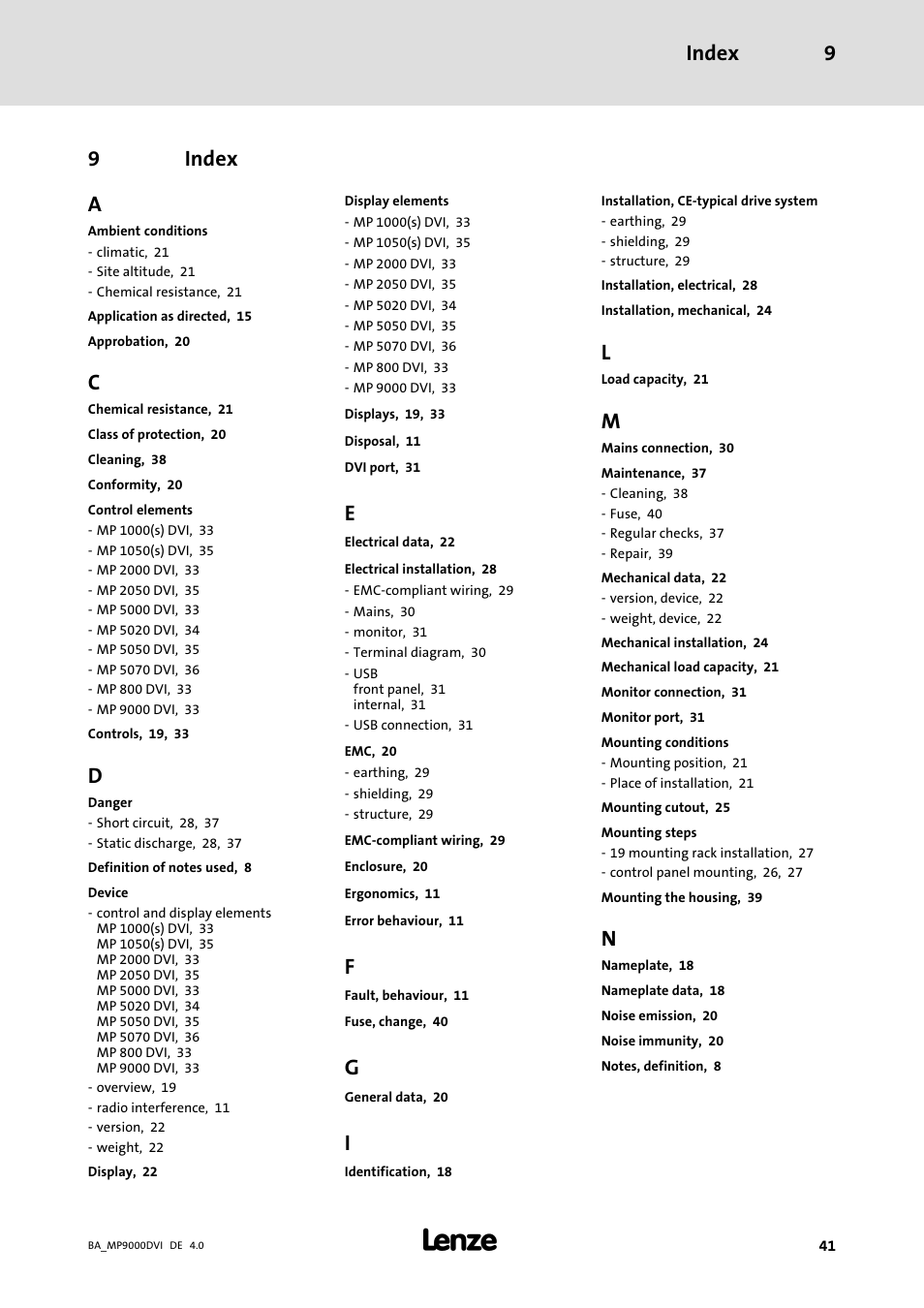 Index 9

9 Index

A

Ambient conditions
- climatic, 21
- Site altitude, 21
- Chemical resistance, 21

Application as directed, 15

Approbation, 20

C

Chemical resistance, 21

Class of protection, 20

Cleaning, 38

Conformity, 20

Control elements
- MP 1000(s) DVI, 33
- MP 1050(s) DVI, 35
- MP 2000 DVI, 33
- MP 2050 DVI, 35
- MP 5000 DVI, 33
- MP 5020 DVI, 34
- MP 5050 DVI, 35
- MP 5070 DVI, 36
- MP 800 DVI, 33
- MP 9000 DVI, 33

Controls, 19, 33

D

Danger
- Short circuit, 28, 37
- Static discharge, 28, 37

Definition of notes used, 8

Device
- control and display elements
MP 1000(s) DVI, 33
MP 1050(s) DVI, 35
MP 2000 DVI, 33
MP 2050 DVI, 35
MP 5000 DVI, 33
MP 5020 DVI, 34
MP 5050 DVI, 35
MP 5070 DVI, 36
MP 800 DVI, 33
MP 9000 DVI, 33
- overview, 19
- radio interference, 11
- version, 22
- weight, 22

Display, 22

Display elements
- MP 1000(s) DVI, 33
- MP 1050(s) DVI, 35
- MP 2000 DVI, 33
- MP 2050 DVI, 35
- MP 5020 DVI, 34
- MP 5050 DVI, 35
- MP 5070 DVI, 36
- MP 800 DVI, 33
- MP 9000 DVI, 33

Displays, 19, 33

Disposal, 11

DVI port, 31

E

Electrical data, 22

Electrical installation, 28
- EMC-compliant wiring, 29
- Mains, 30
- monitor, 31
- Terminal diagram, 30
- USB
front panel, 31
internal, 31
- USB connection, 31

EMC, 20
- earthing, 29
- shielding, 29
- structure, 29

EMC-compliant wiring, 29

Enclosure, 20

Ergonomics, 11

Error behaviour, 11

F

Fault, behaviour, 11

Fuse, change, 40

G

General data, 20

I

Identification, 18

Installation, CE-typical drive system
- earthing, 29
- shielding, 29
- structure, 29

Installation, electrical, 28

Installation, mechanical, 24

L

Load capacity, 21

M

Mains connection, 30

Maintenance, 37
- Cleaning, 38
- Fuse, 40
- Regular checks, 37
- Repair, 39

Mechanical data, 22
- version, device, 22
- weight, device, 22

Mechanical installation, 24

Mechanical load capacity, 21

Monitor connection, 31

Monitor port, 31

Mounting conditions
- Mounting position, 21
- Place of installation, 21

Mounting cutout, 25

Mounting steps
- 19 mounting rack installation, 27
- control panel mounting, 26, 27

Mounting the housing, 39

N

Nameplate, 18

Nameplate data, 18

Noise emission, 20

Noise immunity, 20

Notes, definition, 8

BA_MP9000DVI DE 4.0

Lenze

41